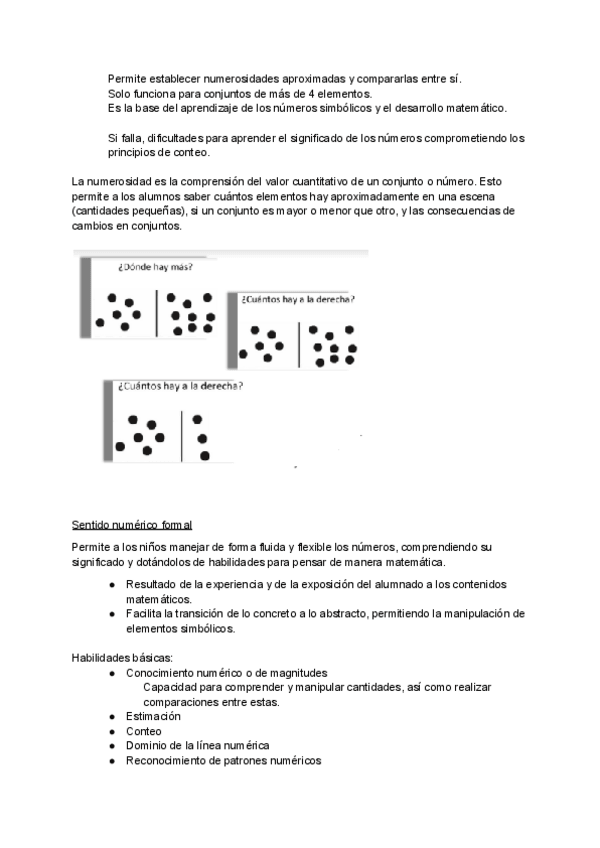 Permite establecer numerosidades aproximadas y compararlas entre sí.
Solo funciona para conjuntos de más de 4 elementos.
Es la base del aprendizaje de los números simbólicos y el desarrollo matemático.

Si falla, dificultades para aprender el significado de los números comprometiendo los principios de conteo.

La numerosidad es la comprensión del valor cuantitativo de un conjunto o número. Esto permite a los alumnos saber cuántos elementos hay aproximadamente en una escena (cantidades pequeñas), si un conjunto es mayor o menor que otro, y las consecuencias de cambios en conjuntos.

¿Dónde hay más?

¿Cuántos hay a la derecha?

¿Cuántos hay a la derecha?

Sentido numérico formal

Permite a los niños manejar de forma fluida y flexible los números, comprendiendo su significado y dotándolos de habilidades para pensar de manera matemática.

● Resultado de la experiencia y de la exposición del alumnado a los contenidos matemáticos.
● Facilita la transición de lo concreto a lo abstracto, permitiendo la manipulación de elementos simbólicos.

Habilidades básicas:
● Conocimiento numérico o de magnitudes
Capacidad para comprender y manipular cantidades, así como realizar comparaciones entre estas.
● Estimación
● Conteo
● Dominio de la línea numérica
● Reconocimiento de patrones numéricos